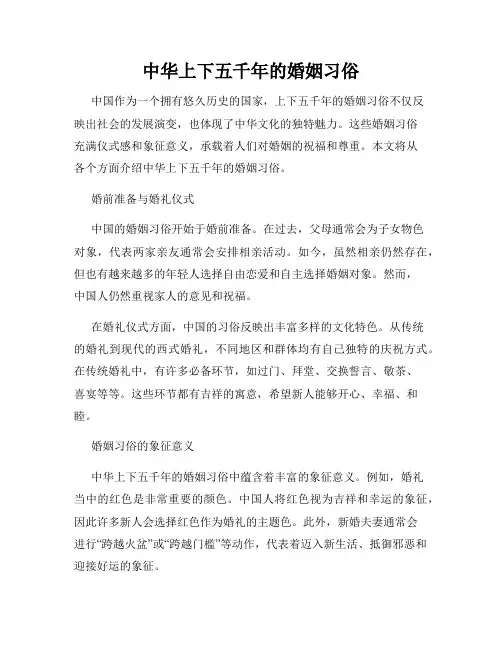 中华上下五千年的婚姻习俗

中国作为一个拥有悠久历史的国家，上下五千年的婚姻习俗不仅反映出社会的发展演变，也体现了中华文化的独特魅力。这些婚姻习俗充满仪式感和象征意义，承载着人们对婚姻的祝福和尊重。本文将从各个方面介绍中华上下五千年的婚姻习俗。

婚前准备与婚礼仪式

中国的婚姻习俗开始于婚前准备。在过去，父母通常会为子女物色对象，代表两家亲友通常会安排相亲活动。如今，虽然相亲仍然存在，但也有越来越多的年轻人选择自由恋爱和自主选择婚姻对象。然而，中国人仍然重视家人的意见和祝福。

在婚礼仪式方面，中国的习俗反映出丰富多样的文化特色。从传统的婚礼到现代的西式婚礼，不同地区和群体均有自己独特的庆祝方式。在传统婚礼中，有许多必备环节，如过门、拜堂、交换誓言、敬茶、喜宴等等。这些环节都有吉祥的寓意，希望新人能够开心、幸福、和睦。

婚姻习俗的象征意义

中华上下五千年的婚姻习俗中蕴含着丰富的象征意义。例如，婚礼当中的红色是非常重要的颜色。中国人将红色视为吉祥和幸运的象征，因此许多新人会选择红色作为婚礼的主题色。此外，新婚夫妻通常会进行“跨越火盆”或“跨越门槛”等动作，代表着迈入新生活、抵御邪恶和迎接好运的象征。